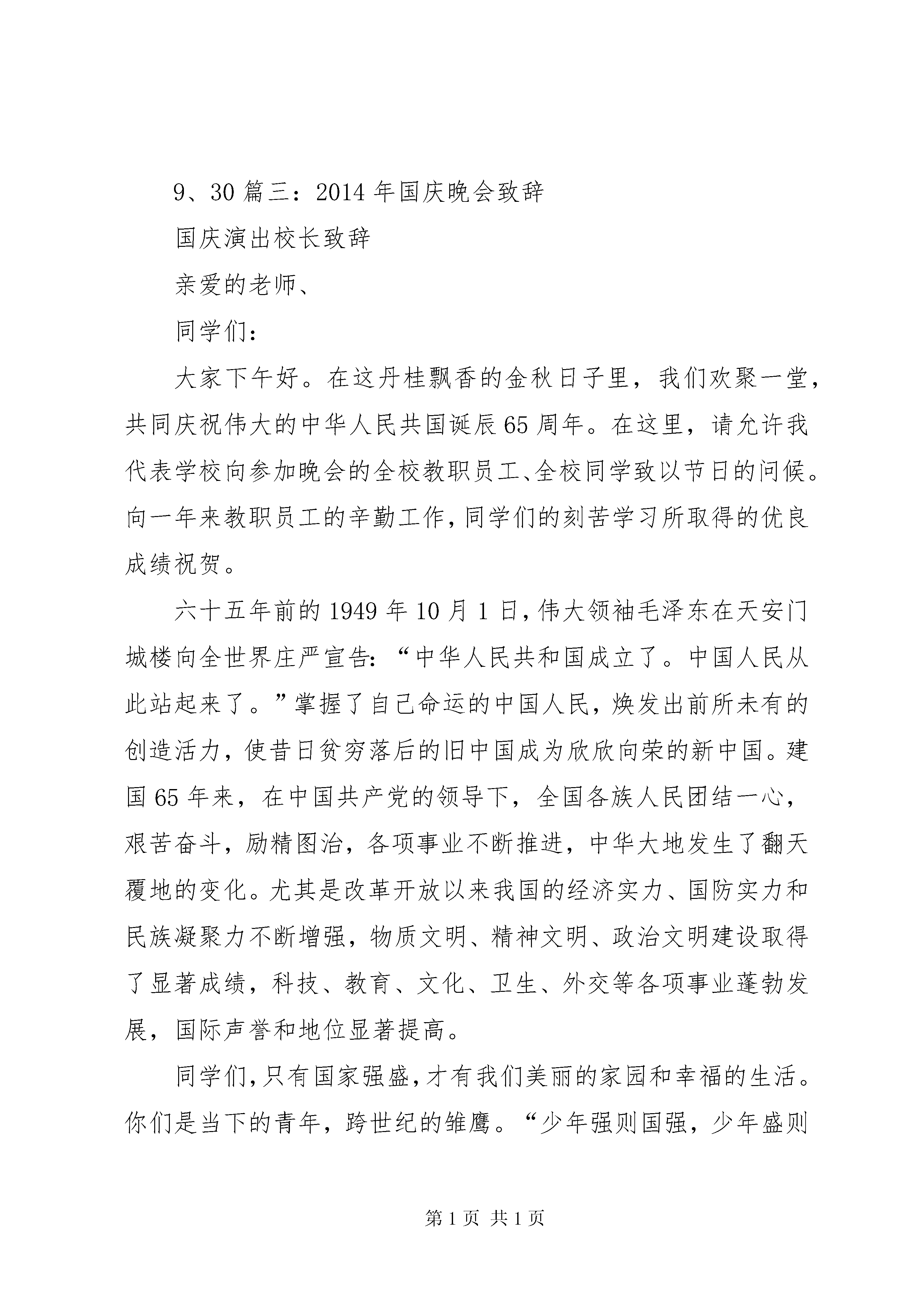 9、30 篇三：2014 年国庆晚会致辞

国庆演出校长致辞

亲爱的老师、

同学们：

大家下午好。在这丹桂飘香的金秋日子里，我们欢聚一堂，共同庆祝伟大的中华人民共国诞辰 65 周年。在这里，请允许我代表学校向参加晚会的全校教职员工、全校同学致以节日的问候。向一年来教职员工的辛勤工作，同学们的刻苦学习所取得的优良成绩祝贺。

六十五年前的 1949 年 10 月 1 日，伟大领袖毛泽东在天安门城楼向全世界庄严宣告：“中华人民共和国成立了。中国人民从此站起来了。”掌握了自己命运的中国人民，焕发出前所未有的创造活力，使昔日贫穷落后的旧中国成为欣欣向荣的新中国。建国 65 年来，在中国共产党的领导下，全国各族人民团结一心，艰苦奋斗，励精图治，各项事业不断推进，中华大地发生了翻天覆地的变化。尤其是改革开放以来我国的经济实力、国防实力和民族凝聚力不断增强，物质文明、精神文明、政治文明建设取得了显著成绩，科技、教育、文化、卫生、外交等各项事业蓬勃发展，国际声誉和地位显著提高。

同学们，只有国家强盛，才有我们美丽的家园和幸福的生活。你们是当下的青年，跨世纪的雏鹰。“少年强则国强，少年盛则

第 1 页 共 1 页